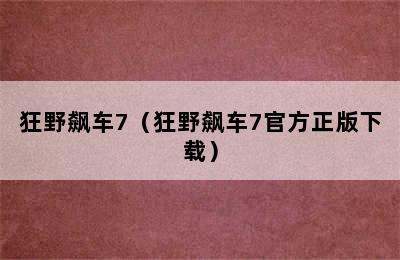 狂野飙车7（狂野飙车7官方正版下载）